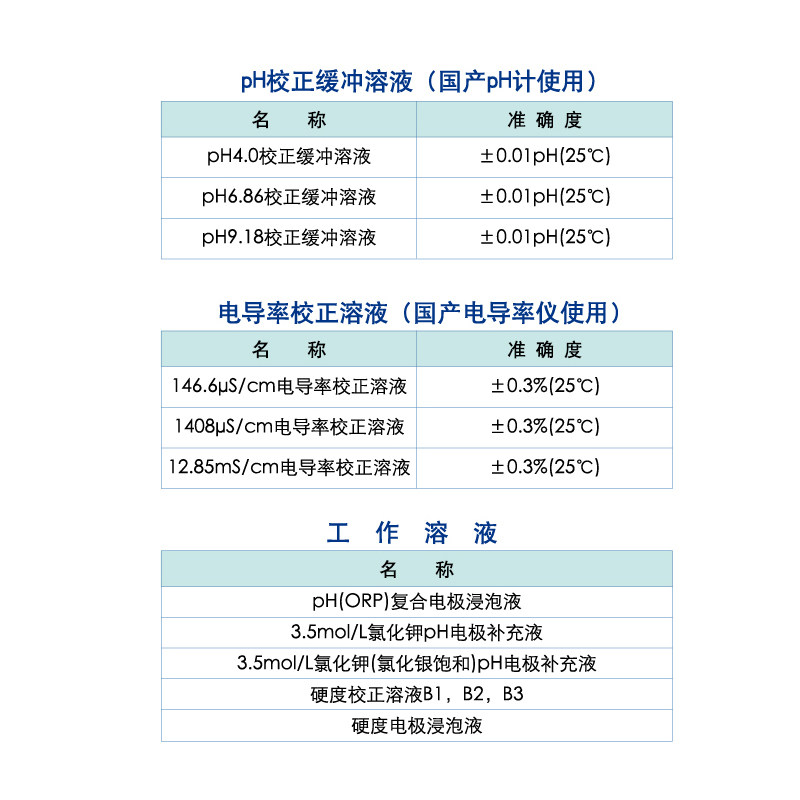 pH校正缓冲溶液（国产pH计使用）

| 名　称 | 准 确 度 |
|---|---|
| pH4.0校正缓冲溶液 | ±0.01pH(25℃) |
| pH6.86校正缓冲溶液 | ±0.01pH(25℃) |
| pH9.18校正缓冲溶液 | ±0.01pH(25℃) |

电导率校正溶液（国产电导率仪使用）

| 名　称 | 准 确 度 |
|---|---|
| 146.6μS/cm电导率校正溶液 | ±0.3%(25℃) |
| 1408μS/cm电导率校正溶液 | ±0.3%(25℃) |
| 12.85mS/cm电导率校正溶液 | ±0.3%(25℃) |

工　作　溶　液

| 名　称 |
|---|
| pH(ORP)复合电极浸泡液 |
| 3.5mol/L氯化钾pH电极补充液 |
| 3.5mol/L氯化钾(氯化银饱和)pH电极补充液 |
| 硬度校正溶液B1，B2，B3 |
| 硬度电极浸泡液 |